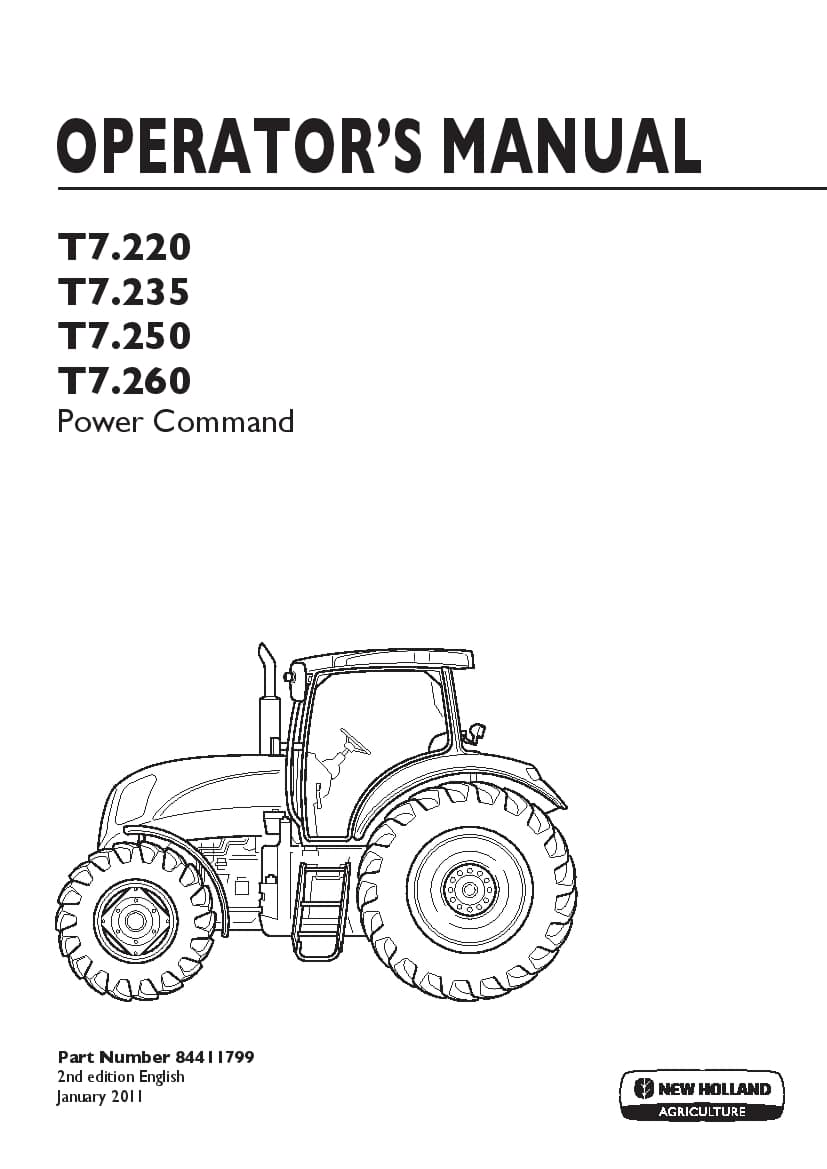 OPERATOR'S MANUAL

T7.220
T7.235
T7.250
T7.260
Power Command

Part Number 84411799
2nd edition English
January 2011

NEW HOLLAND
AGRICULTURE